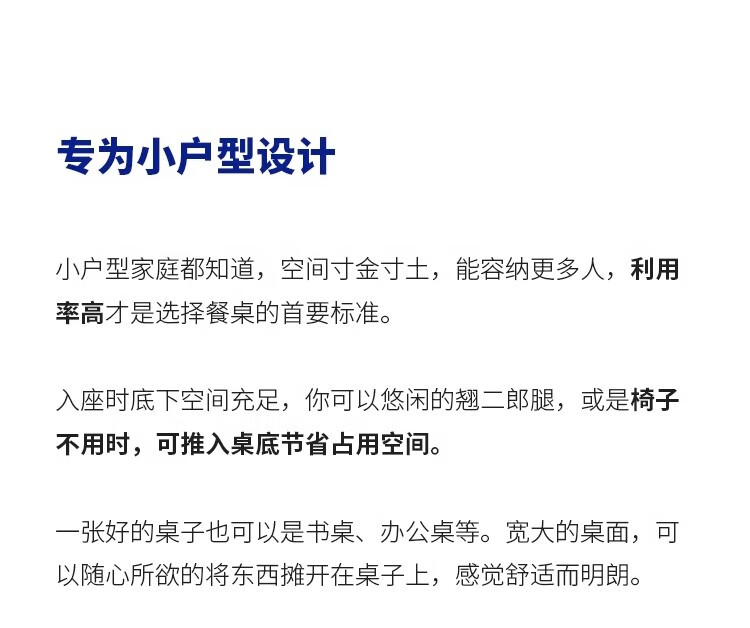 专为小户型设计

小户型家庭都知道，空间寸金寸土，能容纳更多人，利用率高才是选择餐桌的首要标准。

入座时底下空间充足，你可以悠闲的翘二郎腿，或是椅子不用时，可推入桌底节省占用空间。

一张好的桌子也可以是书桌、办公桌等。宽大的桌面，可以随心所欲的将东西摊开在桌子上，感觉舒适而明朗。